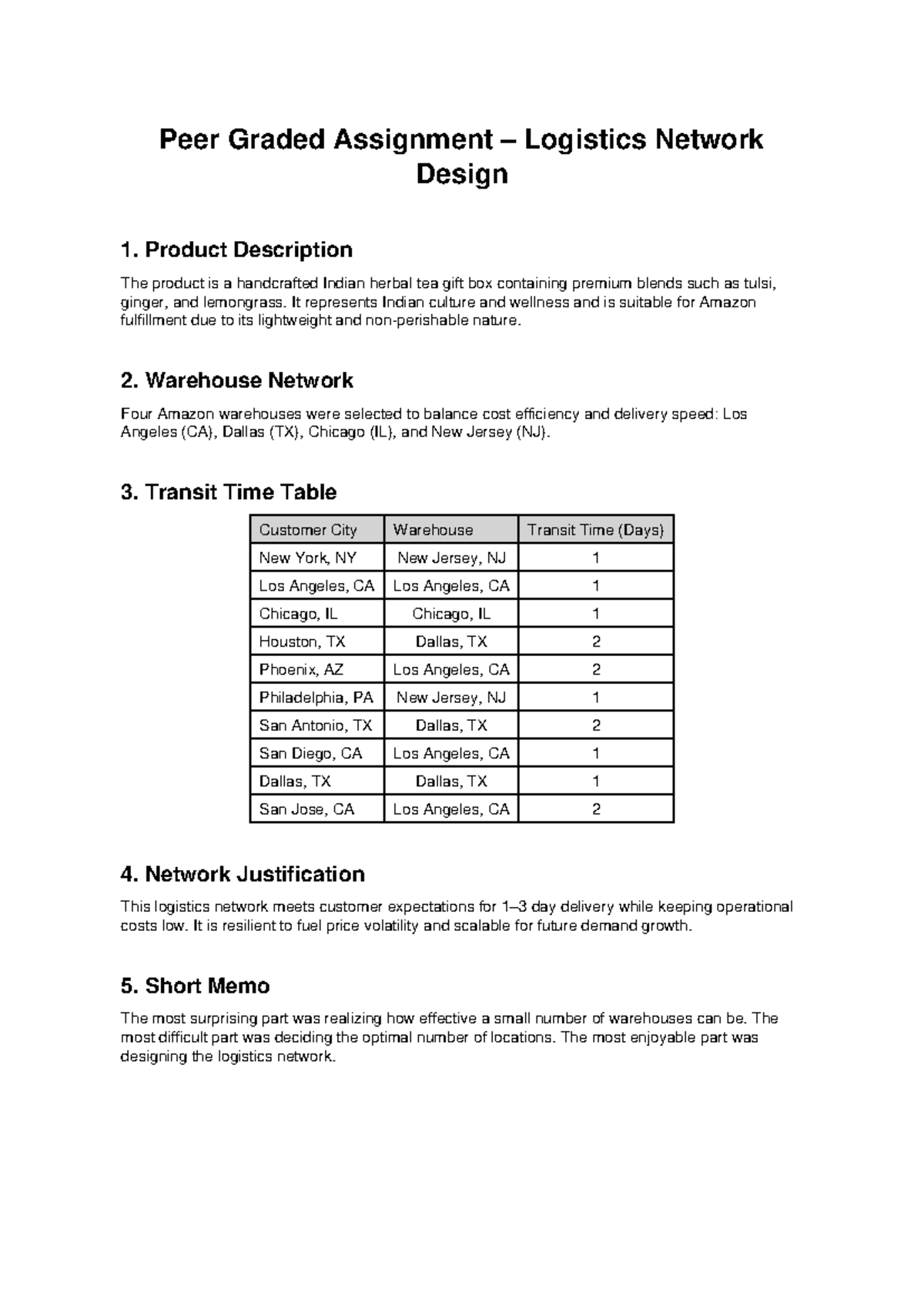 Peer Graded Assignment – Logistics Network Design

1. Product Description

The product is a handcrafted Indian herbal tea gift box containing premium blends such as tulsi, ginger, and lemongrass. It represents Indian culture and wellness and is suitable for Amazon fulfillment due to its lightweight and non-perishable nature.

2. Warehouse Network

Four Amazon warehouses were selected to balance cost efficiency and delivery speed: Los Angeles (CA), Dallas (TX), Chicago (IL), and New Jersey (NJ).

3. Transit Time Table

| Customer City | Warehouse | Transit Time (Days) |
|---|---|---|
| New York, NY | New Jersey, NJ | 1 |
| Los Angeles, CA | Los Angeles, CA | 1 |
| Chicago, IL | Chicago, IL | 1 |
| Houston, TX | Dallas, TX | 2 |
| Phoenix, AZ | Los Angeles, CA | 2 |
| Philadelphia, PA | New Jersey, NJ | 1 |
| San Antonio, TX | Dallas, TX | 2 |
| San Diego, CA | Los Angeles, CA | 1 |
| Dallas, TX | Dallas, TX | 1 |
| San Jose, CA | Los Angeles, CA | 2 |

4. Network Justification

This logistics network meets customer expectations for 1–3 day delivery while keeping operational costs low. It is resilient to fuel price volatility and scalable for future demand growth.

5. Short Memo

The most surprising part was realizing how effective a small number of warehouses can be. The most difficult part was deciding the optimal number of locations. The most enjoyable part was designing the logistics network.